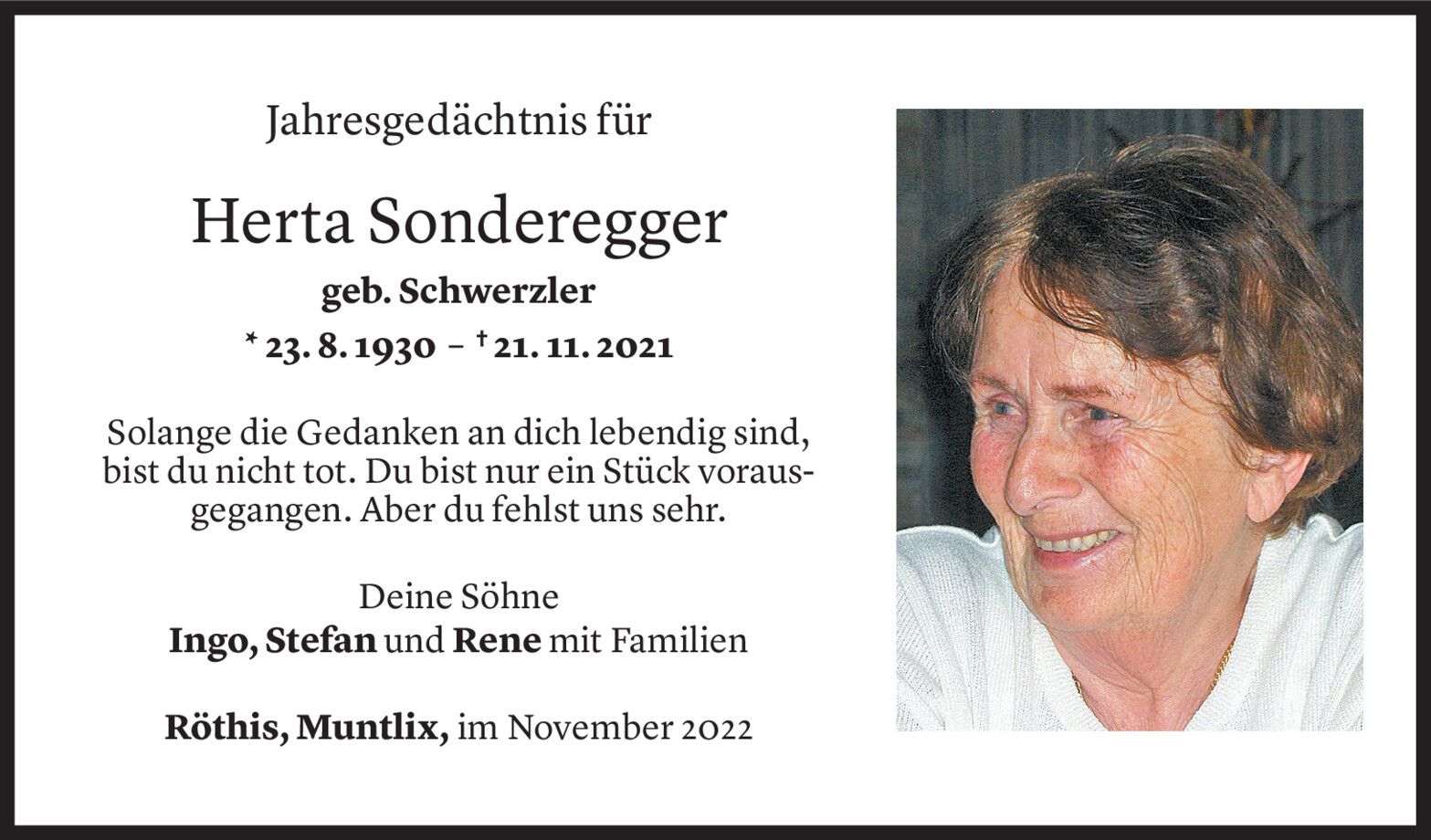 Jahresgedächtnis für

Herta Sonderegger

geb. Schwerzler

* 23. 8. 1930 – † 21. 11. 2021

Solange die Gedanken an dich lebendig sind, bist du nicht tot. Du bist nur ein Stück vorausgegangen. Aber du fehlst uns sehr.

Deine Söhne
Ingo, Stefan und Rene mit Familien

Röthis, Muntlix, im November 2022